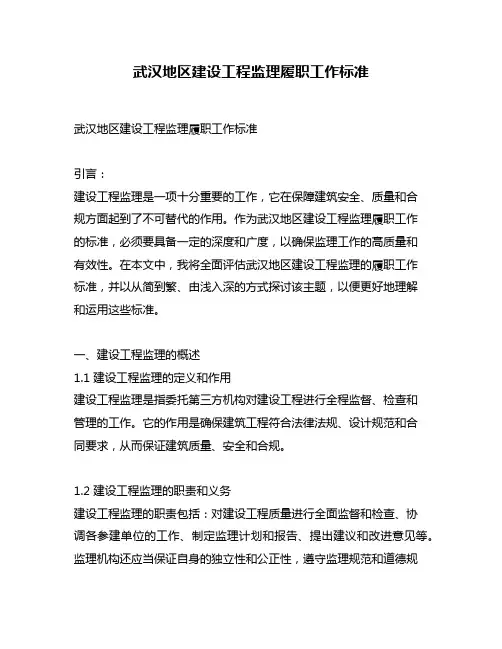 武汉地区建设工程监理履职工作标准

武汉地区建设工程监理履职工作标准

引言：
建设工程监理是一项十分重要的工作，它在保障建筑安全、质量和合规方面起到了不可替代的作用。作为武汉地区建设工程监理履职工作的标准，必须要具备一定的深度和广度，以确保监理工作的高质量和有效性。在本文中，我将全面评估武汉地区建设工程监理的履职工作标准，并以从简到繁、由浅入深的方式探讨该主题，以便更好地理解和运用这些标准。

一、建设工程监理的概述
1.1 建设工程监理的定义和作用
建设工程监理是指委托第三方机构对建设工程进行全程监督、检查和管理的工作。它的作用是确保建筑工程符合法律法规、设计规范和合同要求，从而保证建筑质量、安全和合规。

1.2 建设工程监理的职责和义务
建设工程监理的职责包括：对建设工程质量进行全面监督和检查、协调各参建单位的工作、制定监理计划和报告、提出建议和改进意见等。监理机构还应当保证自身的独立性和公正性，遵守监理规范和道德规